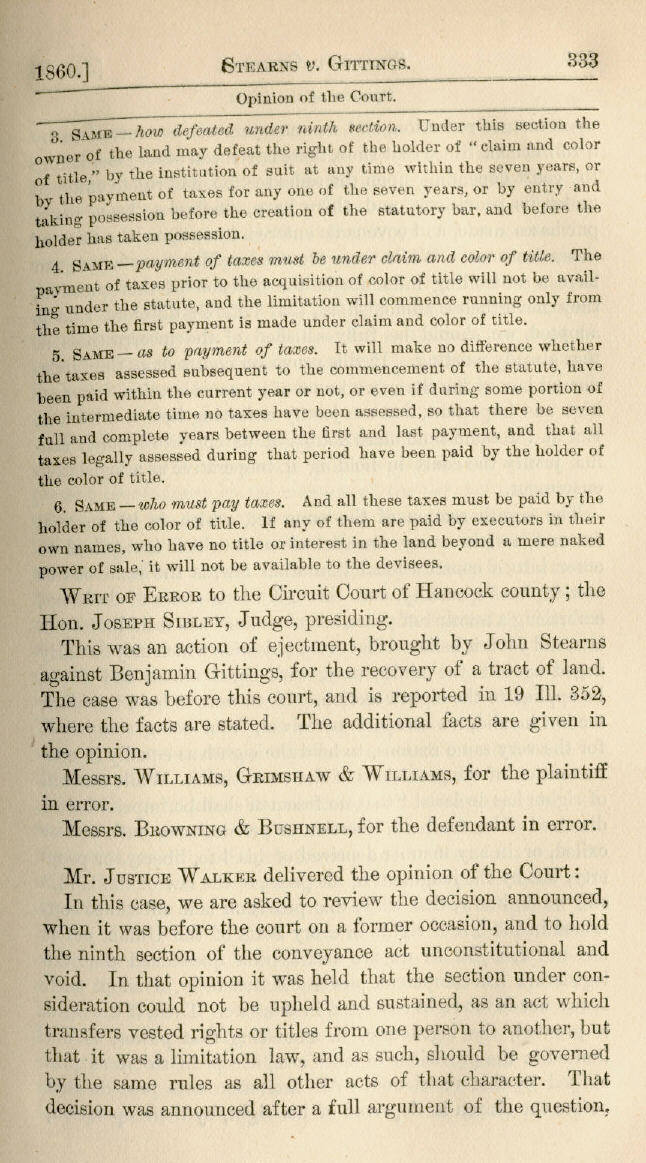 1860.] STEARNS v. GITTINGS. 333

Opinion of the Court.

3. SAME — how defeated under ninth section. Under this section the owner of the land may defeat the right of the holder of "claim and color of title," by the institution of suit at any time within the seven years, or by the payment of taxes for any one of the seven years, or by entry and taking possession before the creation of the statutory bar, and before the holder has taken possession.

4. SAME — payment of taxes must be under claim and color of title. The payment of taxes prior to the acquisition of color of title will not be availing under the statute, and the limitation will commence running only from the time the first payment is made under claim and color of title.

5. SAME — as to payment of taxes. It will make no difference whether the taxes assessed subsequent to the commencement of the statute, have been paid within the current year or not, or even if during some portion of the intermediate time no taxes have been assessed, so that there be seven full and complete years between the first and last payment, and that all taxes legally assessed during that period have been paid by the holder of the color of title.

6. SAME — who must pay taxes. And all these taxes must be paid by the holder of the color of title. If any of them are paid by executors in their own names, who have no title or interest in the land beyond a mere naked power of sale, it will not be available to the devisees.

WRIT OF ERROR to the Circuit Court of Hancock county; the Hon. JOSEPH SIBLEY, Judge, presiding.

This was an action of ejectment, brought by John Stearns against Benjamin Gittings, for the recovery of a tract of land. The case was before this court, and is reported in 19 Ill. 352, where the facts are stated. The additional facts are given in the opinion.

Messrs. WILLIAMS, GRIMSHAW & WILLIAMS, for the plaintiff in error.

Messrs. BROWNING & BUSHNELL, for the defendant in error.

Mr. JUSTICE WALKER delivered the opinion of the Court:

In this case, we are asked to review the decision announced, when it was before the court on a former occasion, and to hold the ninth section of the conveyance act unconstitutional and void. In that opinion it was held that the section under consideration could not be upheld and sustained, as an act which transfers vested rights or titles from one person to another, but that it was a limitation law, and as such, should be governed by the same rules as all other acts of that character. That decision was announced after a full argument of the question,